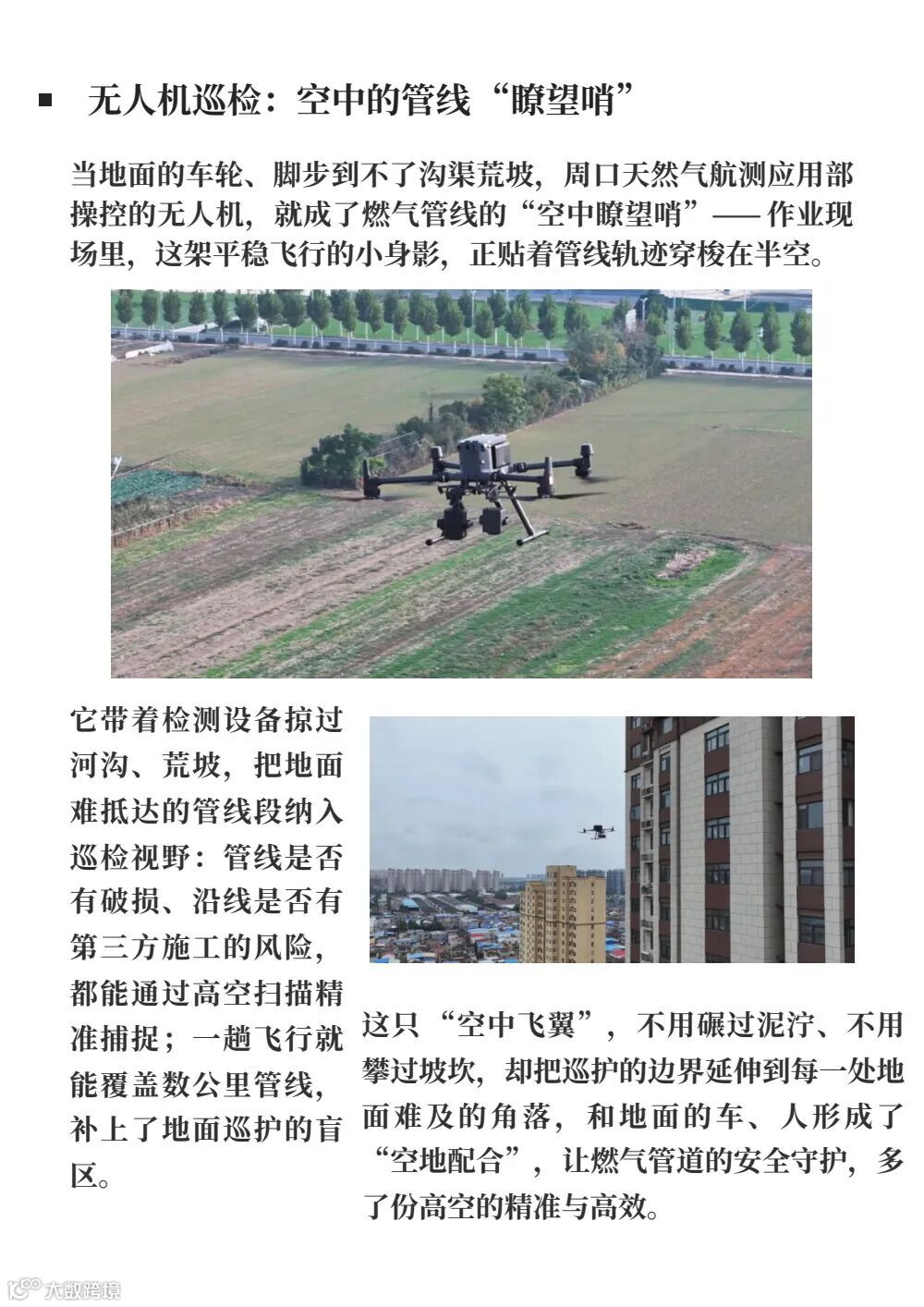 ▪ 无人机巡检：空中的管线“瞭望哨”

当地面的车轮、脚步到不了沟渠荒坡，周口天然气航测应用部操控的无人机，就成了燃气管线的“空中瞭望哨”—— 作业现场里，这架平稳飞行的小身影，正贴着管线轨迹穿梭在半空。

它带着检测设备掠过河沟、荒坡，把地面难抵达的管线段纳入巡检视野：管线是否有破损、沿线是否有第三方施工的风险，都能通过高空扫描精准捕捉；一趟飞行就能覆盖数公里管线，补上了地面巡护的盲区。

这只“空中飞翼”，不用碾过泥泞、不用攀过坡坎，却把巡护的边界延伸到每一处地面难及的角落，和地面的车、人形成了“空地配合”，让燃气管道的安全守护，多了份高空的精准与高效。

大数跨境